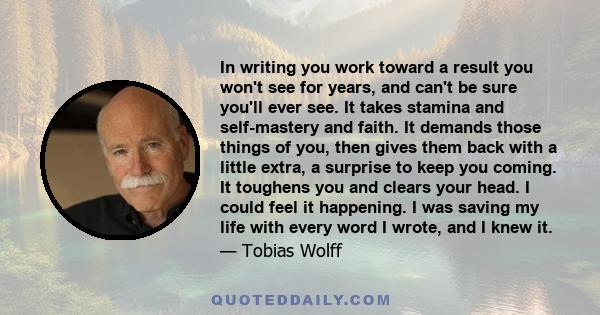 In writing you work toward a result you won't see for years, and can't be sure you'll ever see. It takes stamina and self-mastery and faith. It demands those things of you, then gives them back with a little extra, a surprise to keep you coming. It toughens you and clears your head. I could feel it happening. I was saving my life with every word I wrote, and I knew it.
— Tobias Wolff

QUOTEDDAILY.COM